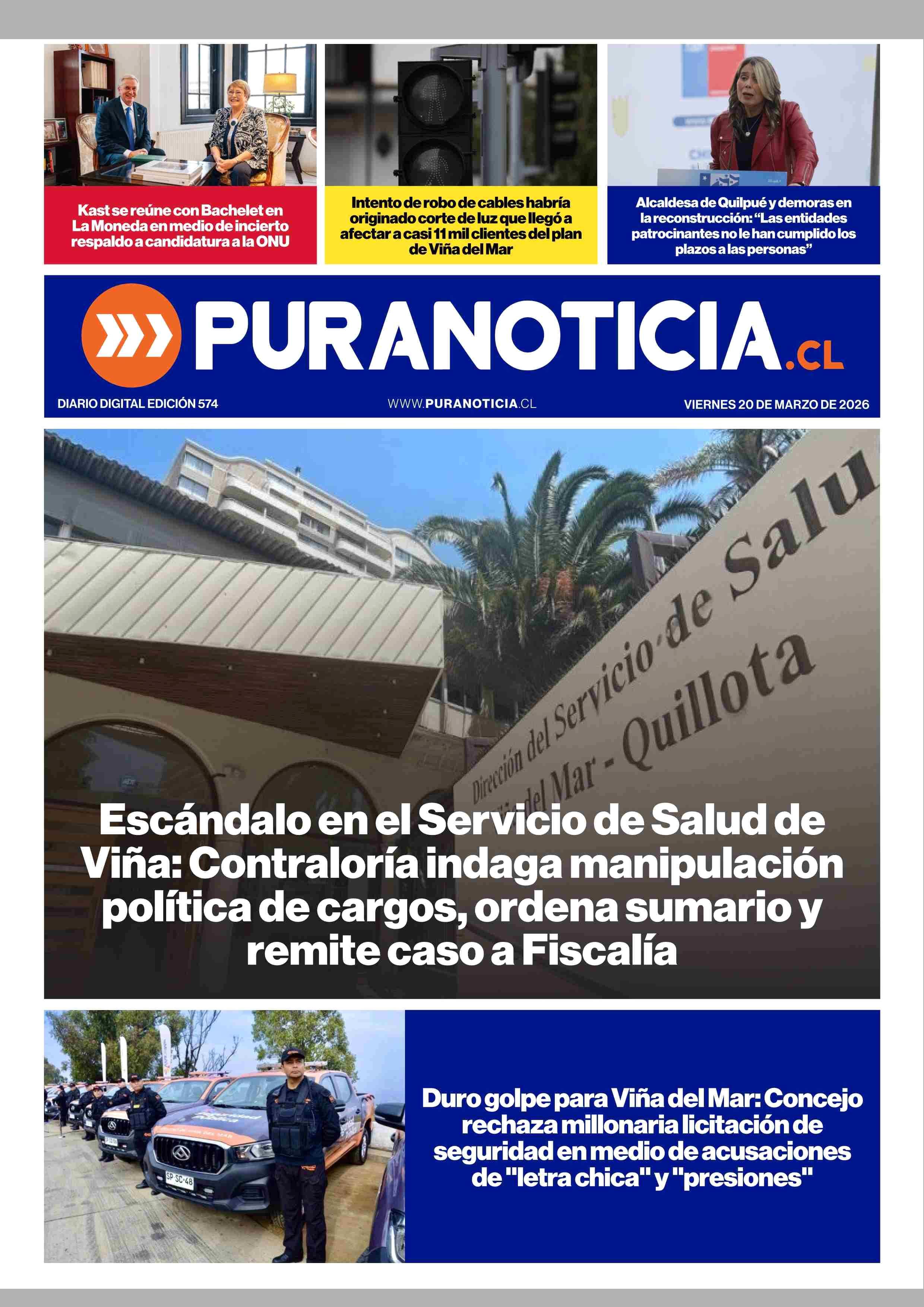 Kast se reúne con Bachelet en La Moneda en medio de incierto respaldo a candidatura a la ONU

Intento de robo de cables habría originado corte de luz que llegó a afectar a casi 11 mil clientes del plan de Viña del Mar

Alcaldesa de Quilpué y demoras en la reconstrucción: "Las entidades patrocinantes no le han cumplido los plazos a las personas"

PURANOTICIA.CL

DIARIO DIGITAL EDICIÓN 574

WWW.PURANOTICIA.CL

VIERNES 20 DE MARZO DE 2026

Dirección del Servicio de Salu
del Mar - Quillota

Escándalo en el Servicio de Salud de Viña: Contraloría indaga manipulación política de cargos, ordena sumario y remite caso a Fiscalía

SP SC 48

Duro golpe para Viña del Mar: Concejo rechaza millonaria licitación de seguridad en medio de acusaciones de "letra chica" y "presiones"